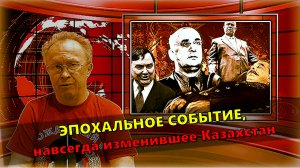 ЭПОХАЛЬНОЕ СОБЫТИЕ,
навсегда изменившее Казахстан